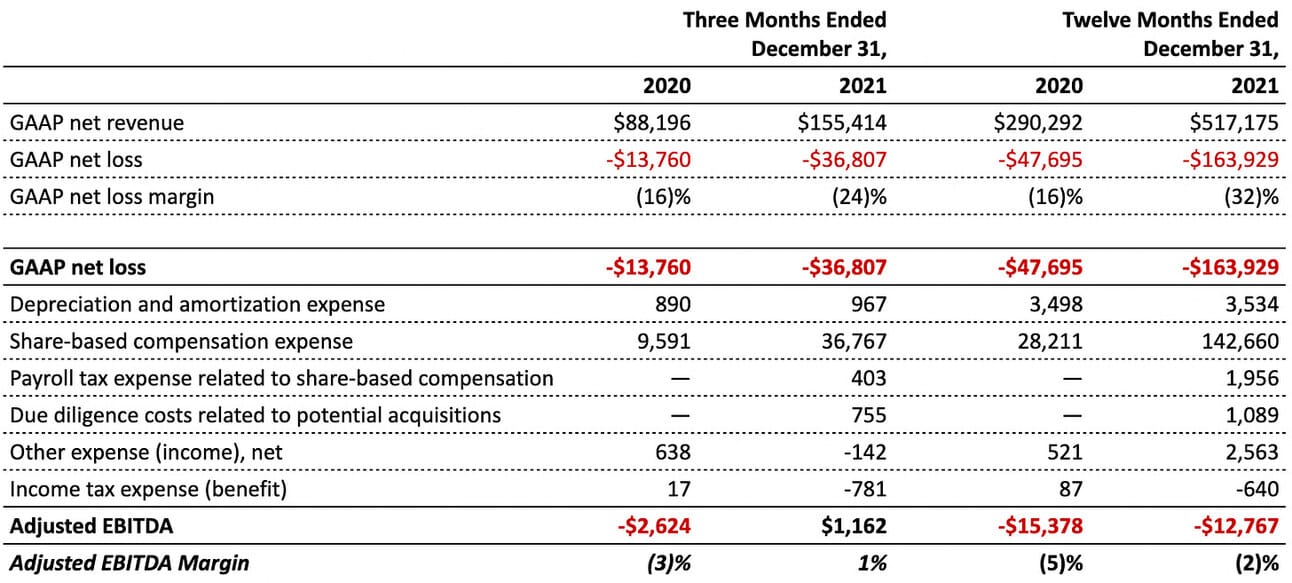 | | Three Months Ended December 31, | | Twelve Months Ended December 31, | |
|---|---|---|---|---|
| | 2020 | 2021 | 2020 | 2021 |
| GAAP net revenue | \$88,196 | \$155,414 | \$290,292 | \$517,175 |
| GAAP net loss | -\$13,760 | -\$36,807 | -\$47,695 | -\$163,929 |
| GAAP net loss margin | (16)% | (24)% | (16)% | (32)% |
| | | | | |
| GAAP net loss | -\$13,760 | -\$36,807 | -\$47,695 | -\$163,929 |
| Depreciation and amortization expense | 890 | 967 | 3,498 | 3,534 |
| Share-based compensation expense | 9,591 | 36,767 | 28,211 | 142,660 |
| Payroll tax expense related to share-based compensation | — | 403 | — | 1,956 |
| Due diligence costs related to potential acquisitions | — | 755 | — | 1,089 |
| Other expense (income), net | 638 | -142 | 521 | 2,563 |
| Income tax expense (benefit) | 17 | -781 | 87 | -640 |
| Adjusted EBITDA | -\$2,624 | \$1,162 | -\$15,378 | -\$12,767 |
| Adjusted EBITDA Margin | (3)% | 1% | (5)% | (2)% |